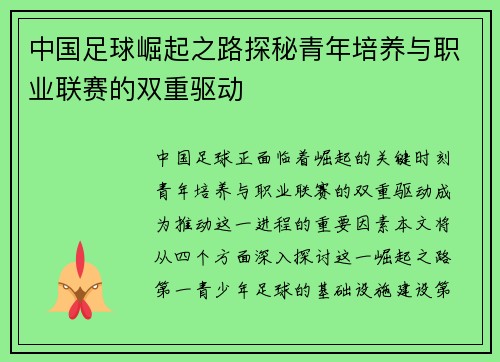 中国足球崛起之路探秘青年培养与职业联赛的双重驱动

中国足球正面临着崛起的关键时刻青年培养与职业联赛的双重驱动成为推动这一进程的重要因素本文将从四个方面深入探讨这一崛起之路第一青少年足球的基础设施建设第